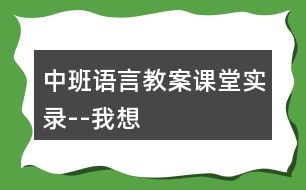 中班语言教案课堂实录--我想